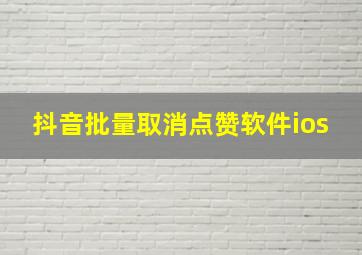 抖音批量取消点赞软件ios